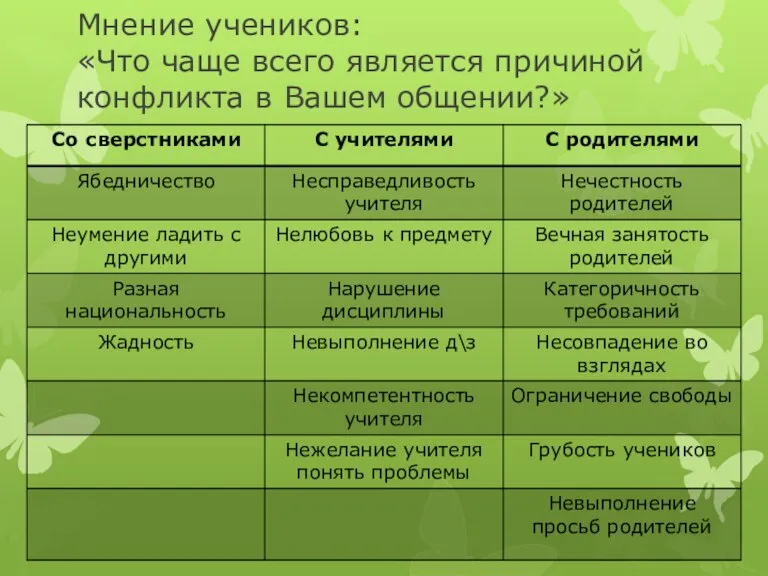 Мнение учеников:
«Что чаще всего является причиной конфликта в Вашем общении?»

| Со сверстниками | С учителями | С родителями |
|---|---|---|
| Ябедничество | Несправедливость учителя | Нечестность родителей |
| Неумение ладить с другими | Нелюбовь к предмету | Вечная занятость родителей |
| Разная национальность | Нарушение дисциплины | Категоричность требований |
| Жадность | Невыполнение д\з | Несовпадение во взглядах |
| | Некомпетентность учителя | Ограничение свободы |
| | Нежелание учителя понять проблемы | Грубость учеников |
| | | Невыполнение просьб родителей |